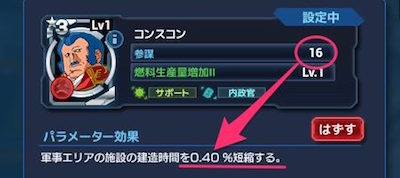 設定中

★3 Lv1

コンスコン

参謀 16

燃料生産量増加II Lv.1

サポート 内政官

はずす

パラメーター効果

軍事エリアの施設の建造時間を0.40 %短縮する。